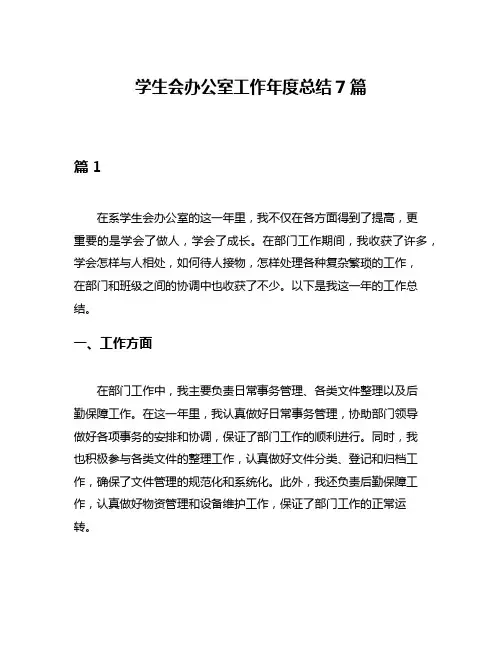 学生会办公室工作年度总结7篇

篇1

在系学生会办公室的这一年里，我不仅在各方面得到了提高，更重要的是学会了做人，学会了成长。在部门工作期间，我收获了许多，学会怎样与人相处，如何待人接物，怎样处理各种复杂繁琐的工作，在部门和班级之间的协调中也收获了不少。以下是我这一年的工作总结。

一、工作方面

在部门工作中，我主要负责日常事务管理、各类文件整理以及后勤保障工作。在这一年里，我认真做好日常事务管理，协助部门领导做好各项事务的安排和协调，保证了部门工作的顺利进行。同时，我也积极参与各类文件的整理工作，认真做好文件分类、登记和归档工作，确保了文件管理的规范化和系统化。此外，我还负责后勤保障工作，认真做好物资管理和设备维护工作，保证了部门工作的正常运转。